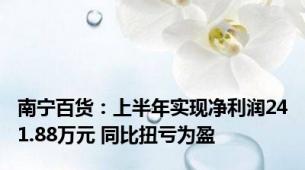 南宁百货：上半年实现净利润241.88万元 同比扭亏为盈